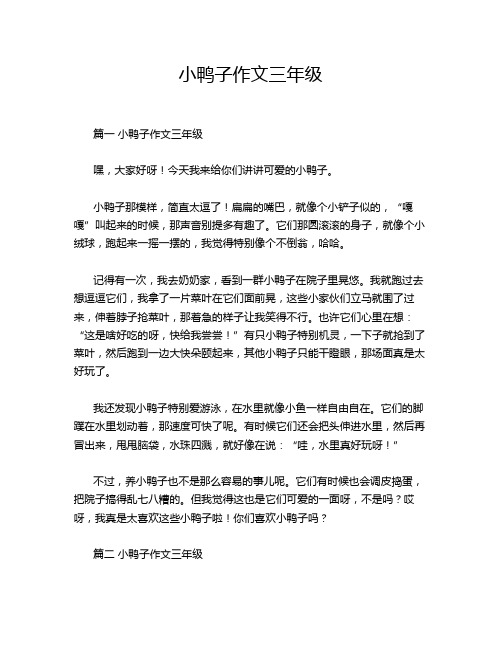 小鸭子作文三年级

篇一 小鸭子作文三年级

嘿，大家好呀！今天我来给你们讲讲可爱的小鸭子。

小鸭子那模样，简直太逗了！扁扁的嘴巴，就像个小铲子似的，“嘎嘎”叫起来的时候，那声音别提多有趣了。它们那圆滚滚的身子，就像个小绒球，跑起来一摇一摆的，我觉得特别像个不倒翁，哈哈。

记得有一次，我去奶奶家，看到一群小鸭子在院子里晃悠。我就跑过去想逗逗它们，我拿了一片菜叶在它们面前晃，这些小家伙们立马就围了过来，伸着脖子抢菜叶，那着急的样子让我笑得不行。也许它们心里在想：“这是啥好吃的呀，快给我尝尝！”有只小鸭子特别机灵，一下子就抢到了菜叶，然后跑到一边大快朵颐起来，其他小鸭子只能干瞪眼，那场面真是太好玩了。

我还发现小鸭子特别爱游泳，在水里就像小鱼一样自由自在。它们的脚蹼在水里划动着，那速度可快了呢。有时候它们还会把头伸进水里，然后再冒出来，甩甩脑袋，水珠四溅，就好像在说：“哇，水里真好玩呀！”

不过，养小鸭子也不是那么容易的事儿呢。它们有时候也会调皮捣蛋，把院子搞得乱七八糟的。但我觉得这也是它们可爱的一面呀，不是吗？哎呀，我真是太喜欢这些小鸭子啦！你们喜欢小鸭子吗？

篇二 小鸭子作文三年级